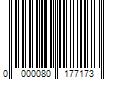 0 000080 177173